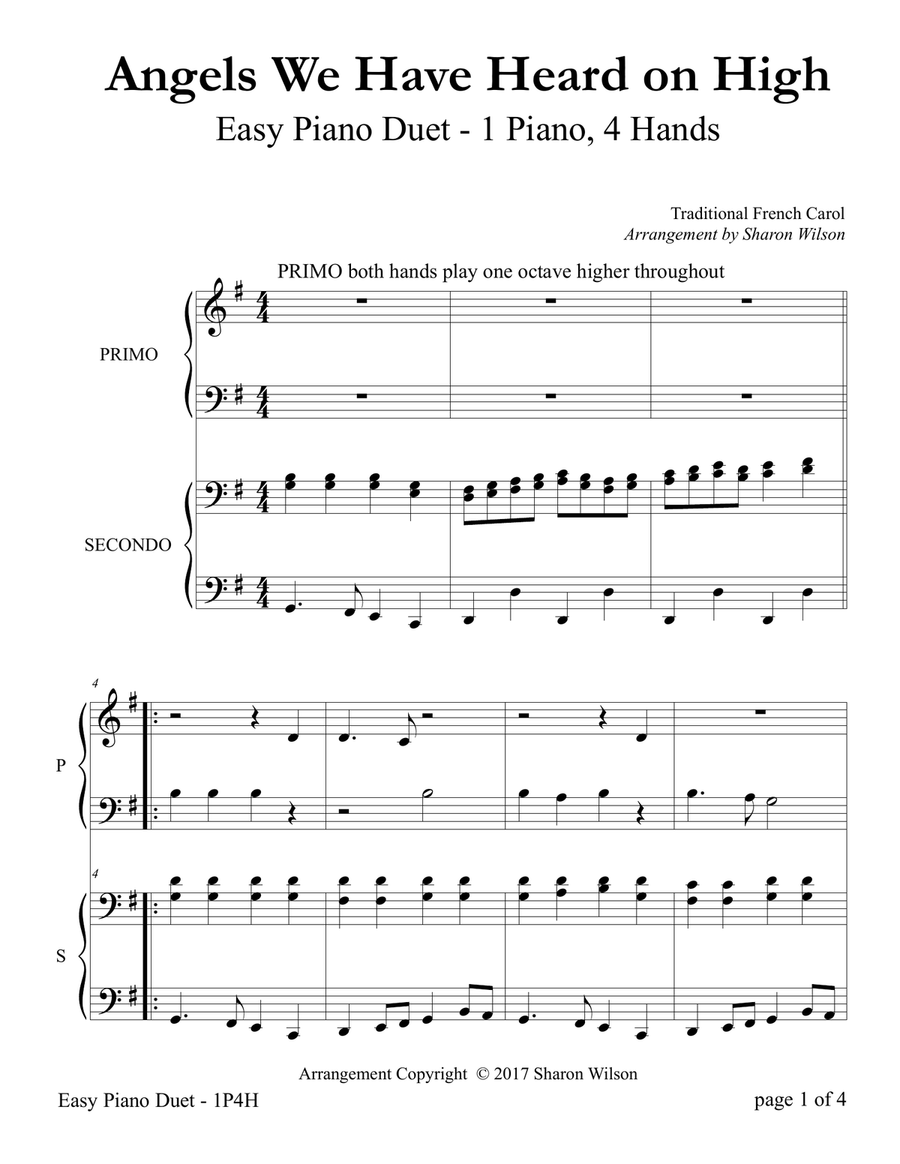 Angels We Have Heard on High

Easy Piano Duet - 1 Piano, 4 Hands

Traditional French Carol
Arrangement by Sharon Wilson

PRIMO both hands play one octave higher throughout

PRIMO

SECONDO

4

P

4

S

Arrangement Copyright © 2017 Sharon Wilson

Easy Piano Duet - 1P4H

page 1 of 4